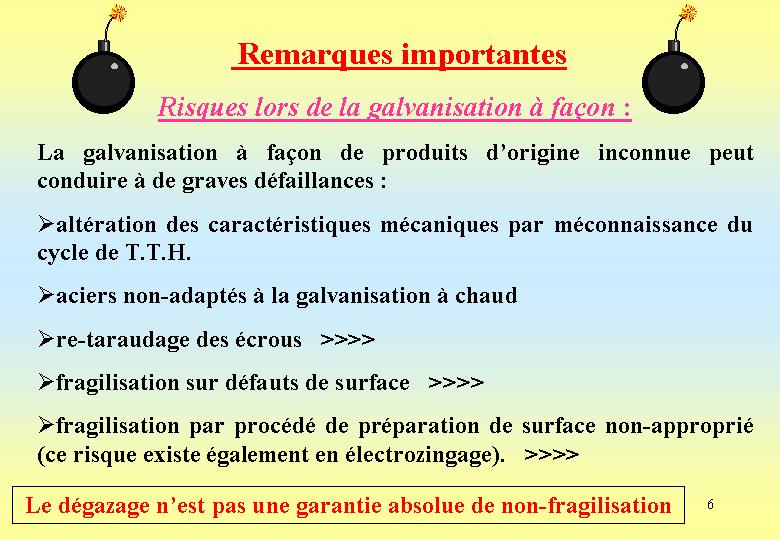 Remarques importantes

Risques lors de la galvanisation à façon :

La galvanisation à façon de produits d'origine inconnue peut conduire à de graves défaillances :

➢altération des caractéristiques mécaniques par méconnaissance du cycle de T.T.H.

➢aciers non-adaptés à la galvanisation à chaud

➢re-taraudage des écrous >>>>

➢fragilisation sur défauts de surface >>>>

➢fragilisation par procédé de préparation de surface non-approprié (ce risque existe également en électrozingage). >>>>

Le dégazage n'est pas une garantie absolue de non-fragilisation

6